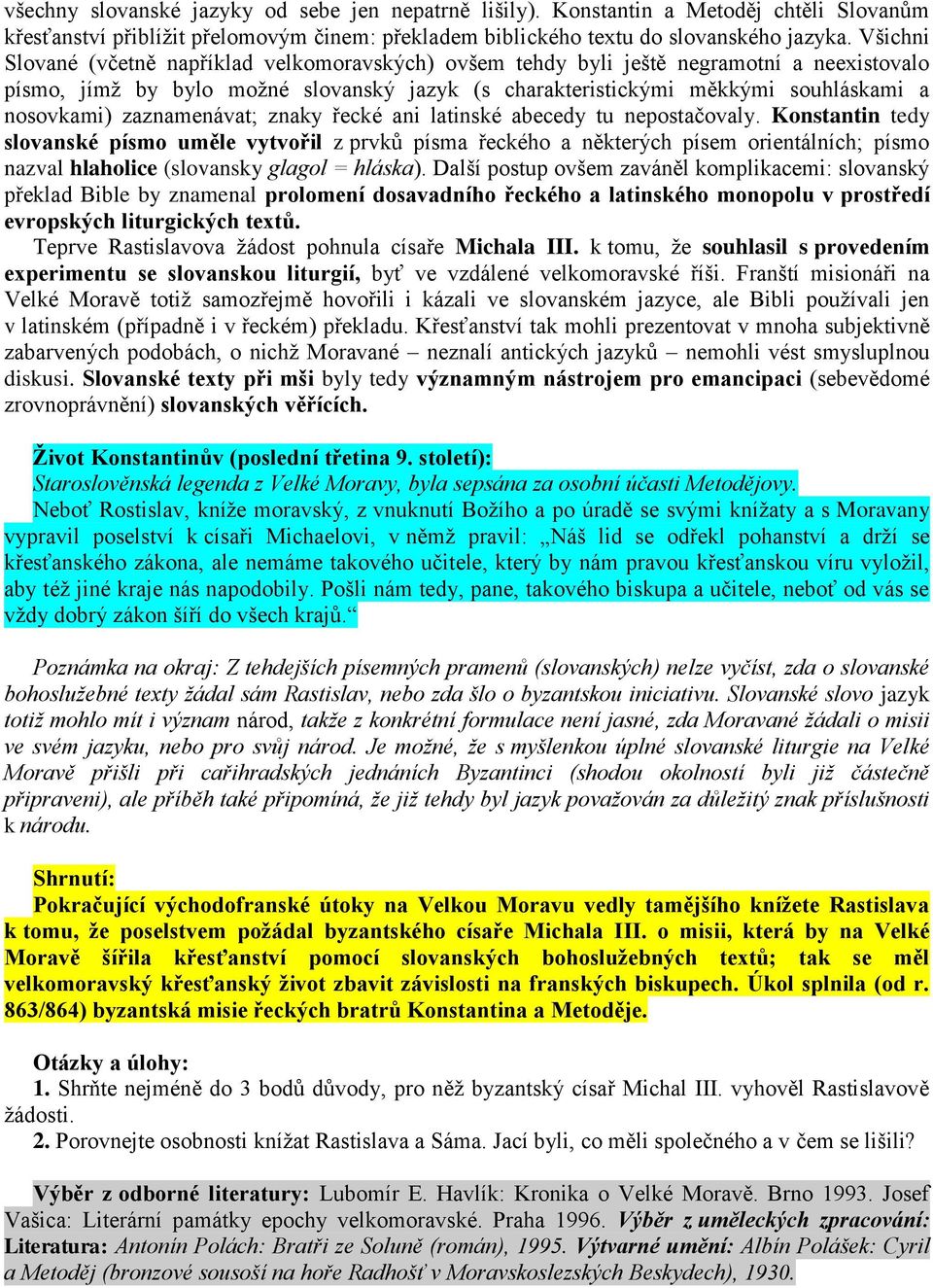 všechny slovanské jazyky od sebe jen nepatrně lišily). Konstantin a Metoděj chtěli Slovanům křesťanství přiblížit přelomovým činem: překladem biblického textu do slovanského jazyka. Všichni Slované (včetně například velkomoravských) ovšem tehdy byli ještě negramotní a neexistovalo písmo, jímž by bylo možné slovanský jazyk (s charakteristickými měkkými souhláskami a nosovkami) zaznamenávat; znaky řecké ani latinské abecedy tu nepostačovaly. Konstantin tedy slovanské písmo uměle vytvořil z prvků písma řeckého a některých písem orientálních; písmo nazval hlaholice (slovansky glagol = hláska). Další postup ovšem zaváněl komplikacemi: slovanský překlad Bible by znamenal prolomení dosavadního řeckého a latinského monopolu v prostředí evropských liturgických textů.

Teprve Rastislavova žádost pohnula císaře Michala III. k tomu, že souhlasil s provedením experimentu se slovanskou liturgií, byť ve vzdálené velkomoravské říši. Franští misionáři na Velké Moravě totiž samozřejmě hovořili i kázali ve slovanském jazyce, ale Bibli používali jen v latinském (případně i v řeckém) překladu. Křesťanství tak mohli prezentovat v mnoha subjektivně zabarvených podobách, o nichž Moravané – neznalí antických jazyků – nemohli vést smysluplnou diskusi. Slovanské texty při mši byly tedy významným nástrojem pro emancipaci (sebevědomé zrovnoprávnění) slovanských věřících.

Život Konstantinův (poslední třetina 9. století):
Staroslověnská legenda z Velké Moravy, byla sepsána za osobní účasti Metodějovy.

Neboť Rostislav, kníže moravský, z vnuknutí Božího a po úradě se svými knížaty a s Moravany vypravil poselství k císaři Michaelovi, v němž pravil: „Náš lid se odřekl pohanství a drží se křesťanského zákona, ale nemáme takového učitele, který by nám pravou křesťanskou víru vyložil, aby též jiné kraje nás napodobily. Pošli nám tedy, pane, takového biskupa a učitele, neboť od vás se vždy dobrý zákon šíří do všech krajů.“

Poznámka na okraj: Z tehdejších písemných pramenů (slovanských) nelze vyčíst, zda o slovanské bohoslužebné texty žádal sám Rastislav, nebo zda šlo o byzantskou iniciativu. Slovanské slovo jazyk totiž mohlo mít i význam národ, takže z konkrétní formulace není jasné, zda Moravané žádali o misii ve svém jazyku, nebo pro svůj národ. Je možné, že s myšlenkou úplné slovanské liturgie na Velké Moravě přišli při cařihradských jednáních Byzantinci (shodou okolností byli již částečně připraveni), ale příběh také připomíná, že již tehdy byl jazyk považován za důležitý znak příslušnosti k národu.

Shrnutí:
Pokračující východofranské útoky na Velkou Moravu vedly tamějšího knížete Rastislava k tomu, že poselstvem požádal byzantského císaře Michala III. o misii, která by na Velké Moravě šířila křesťanství pomocí slovanských bohoslužebných textů; tak se měl velkomoravský křesťanský život zbavit závislosti na franských biskupech. Úkol splnila (od r. 863/864) byzantská misie řeckých bratrů Konstantina a Metoděje.

Otázky a úlohy:
1. Shrňte nejméně do 3 bodů důvody, pro něž byzantský císař Michal III. vyhověl Rastislavově žádosti.
2. Porovnejte osobnosti knížat Rastislava a Sáma. Jací byli, co měli společného a v čem se lišili?

Výběr z odborné literatury: Lubomír E. Havlík: Kronika o Velké Moravě. Brno 1993. Josef Vašica: Literární památky epochy velkomoravské. Praha 1996. Výběr z uměleckých zpracování: Literatura: Antonín Polách: Bratři ze Soluně (román), 1995. Výtvarné umění: Albín Polášek: Cyril a Metoděj (bronzové sousoší na hoře Radhošť v Moravskoslezských Beskydech), 1930.